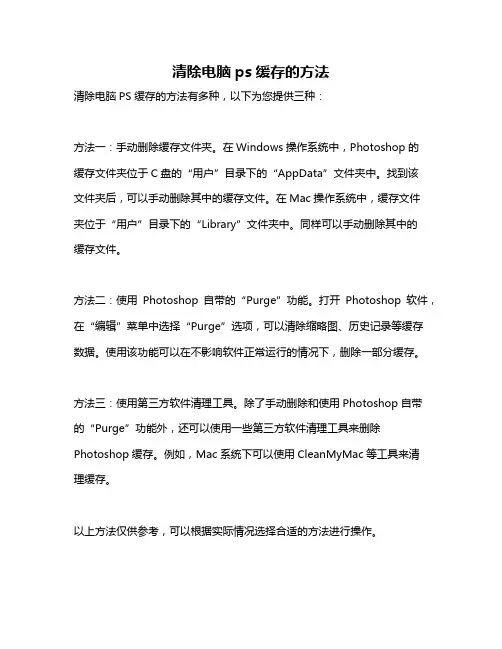 清除电脑 ps 缓存的方法

清除电脑 PS 缓存的方法有多种，以下为您提供三种：

方法一：手动删除缓存文件夹。在 Windows 操作系统中，Photoshop 的缓存文件夹位于 C 盘的“用户”目录下的“AppData”文件夹中。找到该文件夹后，可以手动删除其中的缓存文件。在 Mac 操作系统中，缓存文件夹位于“用户”目录下的“Library”文件夹中。同样可以手动删除其中的缓存文件。

方法二：使用 Photoshop 自带的“Purge”功能。打开 Photoshop 软件，在“编辑”菜单中选择“Purge”选项，可以清除缩略图、历史记录等缓存数据。使用该功能可以在不影响软件正常运行的情况下，删除一部分缓存。

方法三：使用第三方软件清理工具。除了手动删除和使用 Photoshop 自带的“Purge”功能外，还可以使用一些第三方软件清理工具来删除 Photoshop 缓存。例如，Mac 系统下可以使用 CleanMyMac 等工具来清理缓存。

以上方法仅供参考，可以根据实际情况选择合适的方法进行操作。